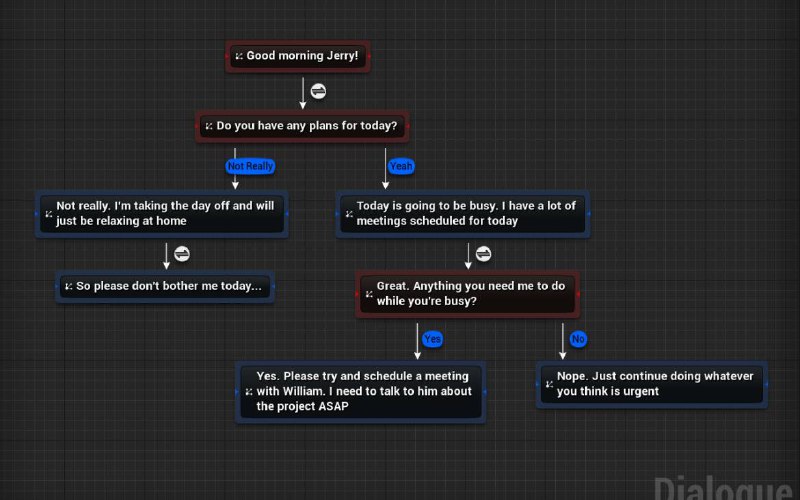 Good morning Jerry!

Do you have any plans for today?

Not Really

Yeah

Not really. I'm taking the day off and will just be relaxing at home

Today is going to be busy. I have a lot of meetings scheduled for today

So please don't bother me today...

Great. Anything you need me to do while you're busy?

Yes

No

Yes. Please try and schedule a meeting with William. I need to talk to him about the project ASAP

Nope. Just continue doing whatever you think is urgent

Dialogue